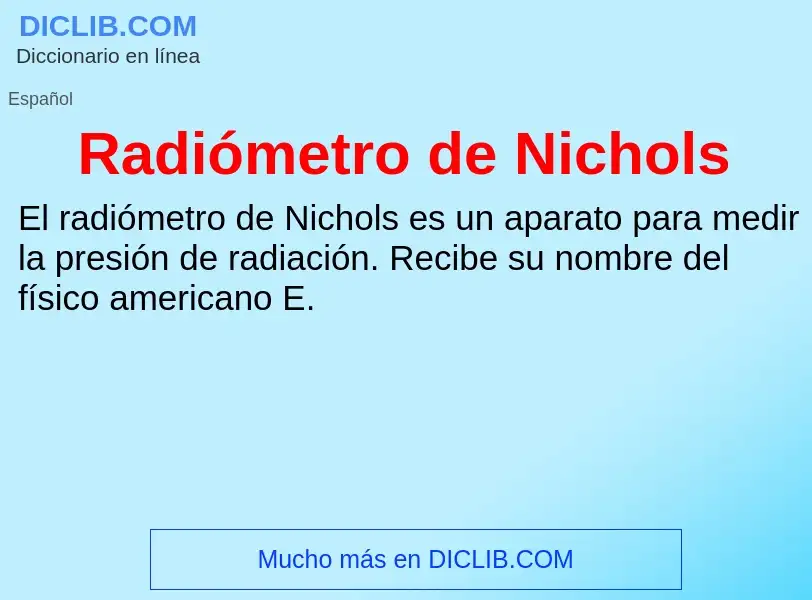 DICLIB.COM
Diccionario en línea

Español

Radiómetro de Nichols

El radiómetro de Nichols es un aparato para medir la presión de radiación. Recibe su nombre del físico americano E.

Mucho más en DICLIB.COM